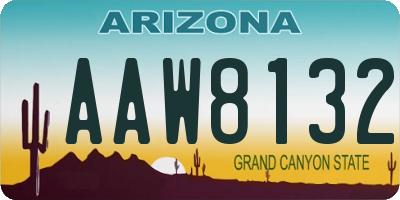 ARIZONA

AAW8132

GRAND CANYON STATE